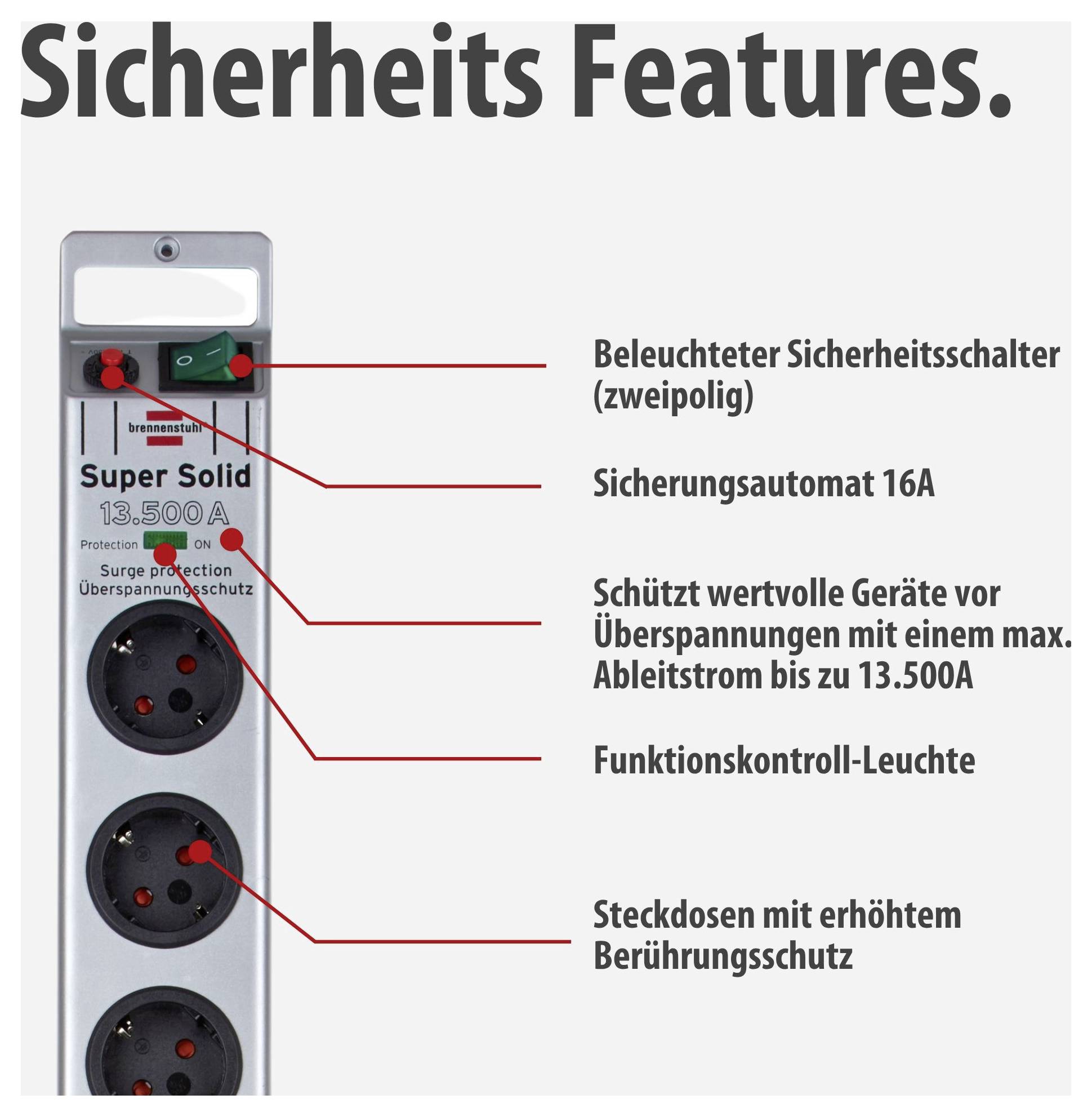 Sicherheits Features.

brennenstuhl

Super Solid
13.500 A
Protection ON
Surge protection
Überspannungsschutz

Beleuchteter Sicherheitsschalter (zweipolig)

Sicherungsautomat 16A

Schützt wertvolle Geräte vor Überspannungen mit einem max. Ableitstrom bis zu 13.500A

Funktionskontroll-Leuchte

Steckdosen mit erhöhtem Berührungsschutz